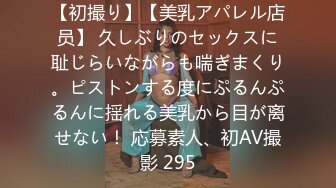 【初撮り】【美乳アパレル店员】久しぶりのセックスに耻じらいながらも喘ぎまくり。ピストンする度にぷるんぷるんに揺れる美乳から目が离せない！応募素人、初AV撮影 295